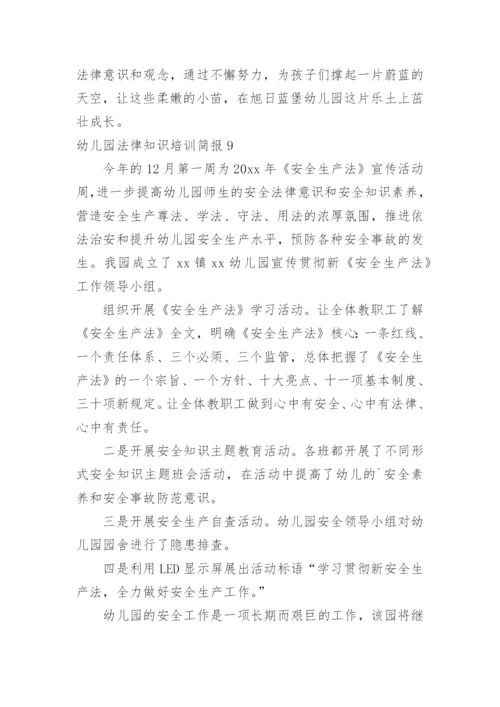 法律意识和观念，通过不懈努力，为孩子们撑起一片蔚蓝的天空，让这些柔嫩的小苗，在旭日蓝堡幼儿园这片乐土上茁壮成长。

幼儿园法律知识培训简报 9

今年的 12 月第一周为 20xx 年《安全生产法》宣传活动周，进一步提高幼儿园师生的安全法律意识和安全知识素养，营造安全生产尊法、学法、守法、用法的浓厚氛围，推进依法治安和提升幼儿园安全生产水平，预防各种安全事故的发生。我园成立了 xx 镇 xx 幼儿园宣传贯彻新《安全生产法》工作领导小组。

组织开展《安全生产法》学习活动。让全体教职工了解《安全生产法》全文，明确《安全生产法》核心:一条红线、一个责任体系、三个必须、三个监管，总体把握了《安全生产法》的一个宗旨、一个方针、十大亮点、十一项基本制度、三十项新规定。让全体教职工做到心中有安全、心中有法律、心中有责任。

二是开展安全知识主题教育活动。各班都开展了不同形式安全知识主题班会活动，在活动中提高了幼儿的`安全素养和安全事故防范意识。

三是开展安全生产自查活动。幼儿园安全领导小组对幼儿园园舍进行了隐患排查。

四是利用 LED 显示屏展出活动标语“学习贯彻新安全生产法，全力做好安全生产工作。”

幼儿园的安全工作是一项长期而艰巨的工作，该园将继